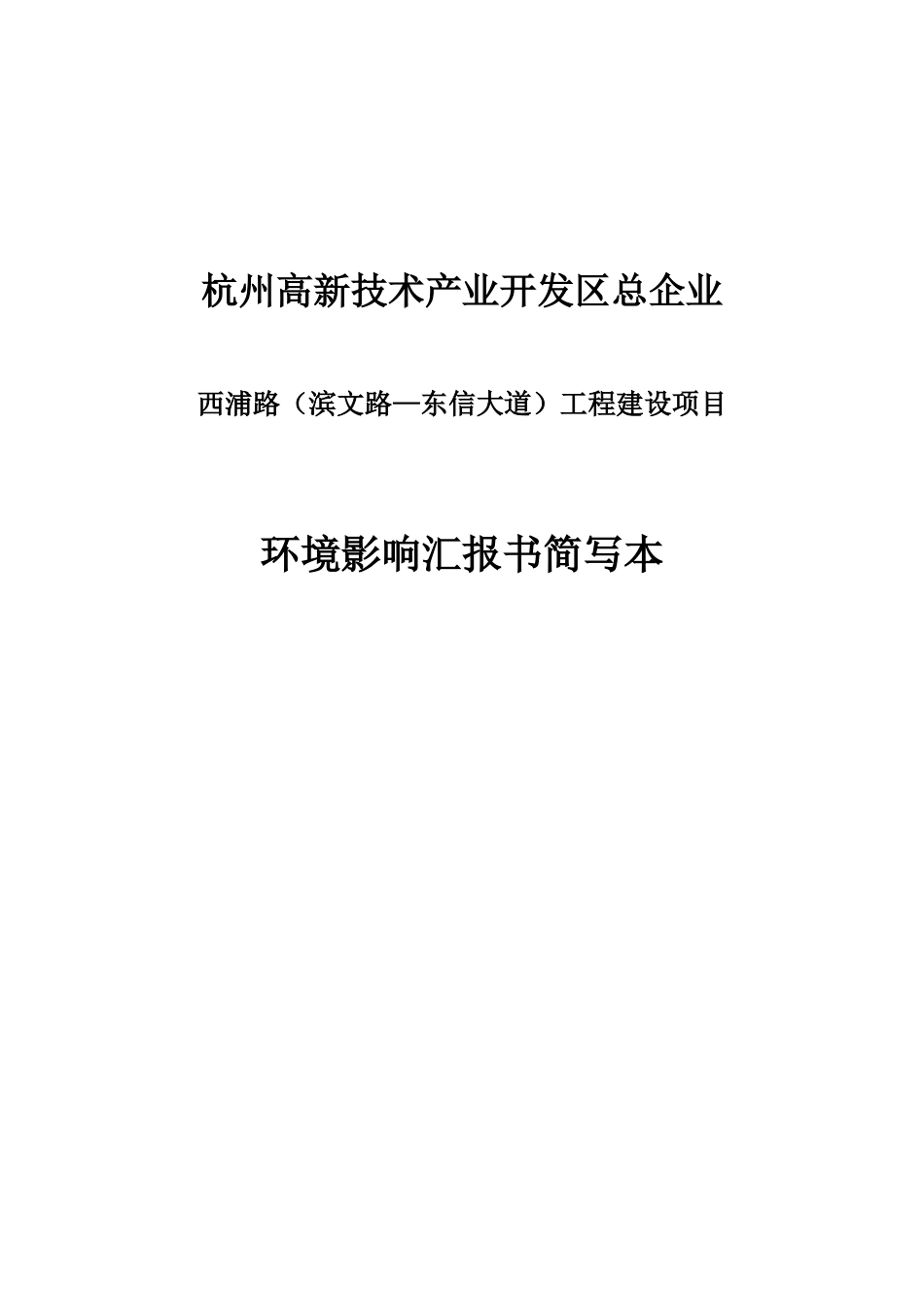 杭州高新技术产业开发区总企业

西浦路（滨文路—东信大道）工程建设项目

环境影响汇报书简写本